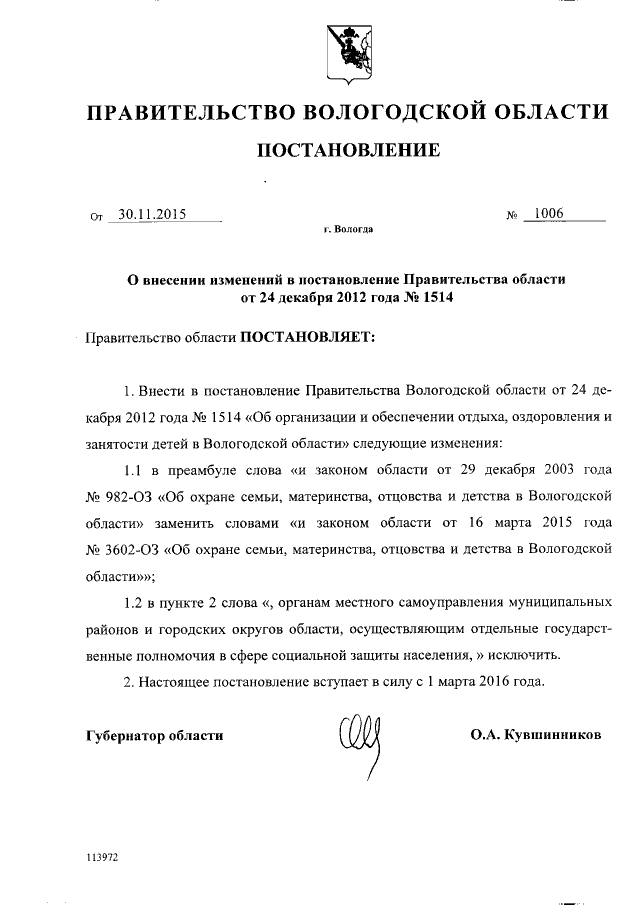 ПРАВИТЕЛЬСТВО ВОЛОГОДСКОЙ ОБЛАСТИ

ПОСТАНОВЛЕНИЕ

От 30.11.2015 № 1006

г. Вологда

О внесении изменений в постановление Правительства области от 24 декабря 2012 года № 1514

Правительство области ПОСТАНОВЛЯЕТ:

1. Внести в постановление Правительства Вологодской области от 24 декабря 2012 года № 1514 «Об организации и обеспечении отдыха, оздоровления и занятости детей в Вологодской области» следующие изменения:

1.1 в преамбуле слова «и законом области от 29 декабря 2003 года № 982-ОЗ «Об охране семьи, материнства, отцовства и детства в Вологодской области» заменить словами «и законом области от 16 марта 2015 года № 3602-ОЗ «Об охране семьи, материнства, отцовства и детства в Вологодской области»»;

1.2 в пункте 2 слова «, органам местного самоуправления муниципальных районов и городских округов области, осуществляющим отдельные государственные полномочия в сфере социальной защиты населения, » исключить.

2. Настоящее постановление вступает в силу с 1 марта 2016 года.

Губернатор области О.А. Кувшинников

113972